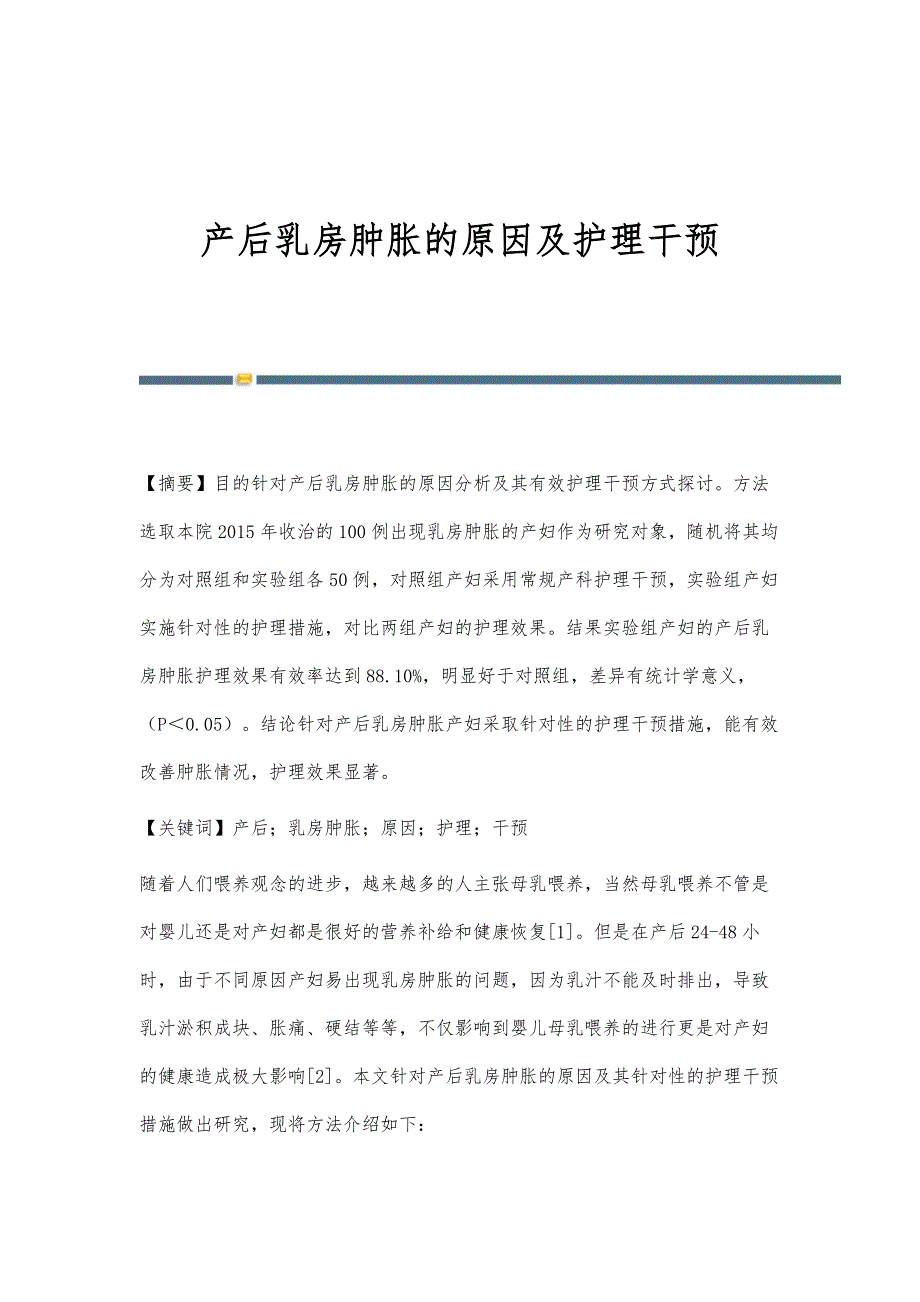 产后乳房肿胀的原因及护理干预

【摘要】目的针对产后乳房肿胀的原因分析及其有效护理干预方式探讨。方法选取本院2015年收治的100例出现乳房肿胀的产妇作为研究对象，随机将其均分为对照组和实验组各50例，对照组产妇采用常规产科护理干预，实验组产妇实施针对性的护理措施，对比两组产妇的护理效果。结果实验组产妇的产后乳房肿胀护理效果有效率达到88.10%，明显好于对照组，差异有统计学意义，（P＜0.05）。结论针对产后乳房肿胀产妇采取针对性的护理干预措施，能有效改善肿胀情况，护理效果显著。

【关键词】产后；乳房肿胀；原因；护理；干预

随着人们喂养观念的进步，越来越多的人主张母乳喂养，当然母乳喂养不管是对婴儿还是对产妇都是很好的营养补给和健康恢复[1]。但是在产后24-48小时，由于不同原因产妇易出现乳房肿胀的问题，因为乳汁不能及时排出，导致乳汁淤积成块、胀痛、硬结等等，不仅影响到婴儿母乳喂养的进行更是对产妇的健康造成极大影响[2]。本文针对产后乳房肿胀的原因及其针对性的护理干预措施做出研究，现将方法介绍如下：